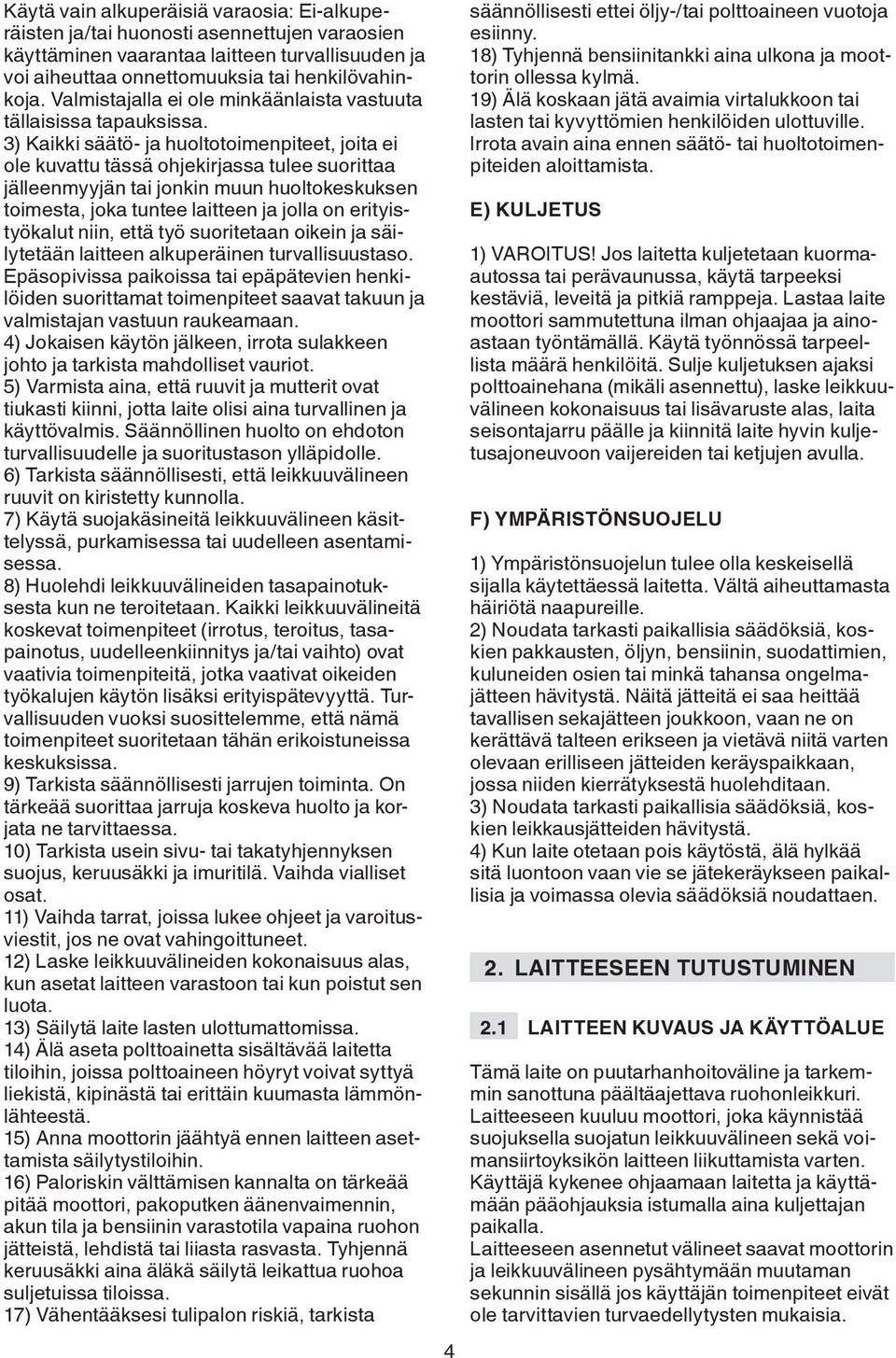 Käytä vain alkuperäisiä varaosia: Ei-alkuperäisten ja/tai huonosti asennettujen varaosien käyttäminen vaarantaa laitteen turvallisuuden ja voi aiheuttaa onnettomuuksia tai henkilövahinkoja. Valmistajalla ei ole minkäänlaista vastuuta tällaisissa tapauksissa.
3) Kaikki säätö- ja huoltotoimenpiteet, joita ei ole kuvattu tässä ohjekirjassa tulee suorittaa jälleenmyyjän tai jonkin muun huoltokeskuksen toimesta, joka tuntee laitteen ja jolla on erityistyökalut niin, että työ suoritetaan oikein ja säilytetään laitteen alkuperäinen turvallisuustaso. Epäsopivissa paikoissa tai epäpätevien henkilöiden suorittamat toimenpiteet saavat takuun ja valmistajan vastuun raukeamaan.
4) Jokaisen käytön jälkeen, irrota sulakkeen johto ja tarkista mahdolliset vauriot.
5) Varmista aina, että ruuvit ja mutterit ovat tiukasti kiinni, jotta laite olisi aina turvallinen ja käyttövalmis. Säännöllinen huolto on ehdoton turvallisuudelle ja suoritustason ylläpidolle.
6) Tarkista säännöllisesti, että leikkuuvälineen ruuvit on kiristetty kunnolla.
7) Käytä suojakäsineitä leikkuuvälineen käsittelyssä, purkamisessa tai uudelleen asentamisessa.
8) Huolehdi leikkuuvälineiden tasapainotuksesta kun ne teroitetaan. Kaikki leikkuuvälineitä koskevat toimenpiteet (irrotus, teroitus, tasapainotus, uudelleenkiinnitys ja/tai vaihto) ovat vaativia toimenpiteitä, jotka vaativat oikeiden työkalujen käytön lisäksi erityispätevyyttä. Turvallisuuden vuoksi suosittelemme, että nämä toimenpiteet suoritetaan tähän erikoistuneissa keskuksissa.
9) Tarkista säännöllisesti jarrujen toiminta. On tärkeää suorittaa jarruja koskeva huolto ja korjata ne tarvittaessa.
10) Tarkista usein sivu- tai takatyhjennyksen suojus, keruusäkki ja imuritilä. Vaihda vialliset osat.
11) Vaihda tarrat, joissa lukee ohjeet ja varoitusviestit, jos ne ovat vahingoittuneet.
12) Laske leikkuuvälineiden kokonaisuus alas, kun asetat laitteen varastoon tai kun poistut sen luota.
13) Säilytä laite lasten ulottumattomissa.
14) Älä aseta polttoainetta sisältävää laitetta tiloihin, joissa polttoaineen höyryt voivat syttyä liekistä, kipinästä tai erittäin kuumasta lämmönlähteestä.
15) Anna moottorin jäähtyä ennen laitteen asettamista säilytystiloihin.
16) Paloriskin välttämisen kannalta on tärkeää pitää moottori, pakoputken äänenvaimennin, akun tila ja bensiinin varastotila vapaina ruohon jätteistä, lehdistä tai liiasta rasvasta. Tyhjennä keruusäkki aina äläkä säilytä leikattua ruohoa suljetuissa tiloissa.
17) Vähentääksesi tulipalon riskiä, tarkista säännöllisesti ettei öljy-/tai polttoaineen vuotoja esiinny.
18) Tyhjennä bensiinitankki aina ulkona ja moottorin ollessa kylmä.
19) Älä koskaan jätä avaimia virtalukkoon tai lasten tai kyvyttömien henkilöiden ulottuville. Irrota avain aina ennen säätö- tai huoltotoimenpiteiden aloittamista.

E) KULJETUS

1) VAROITUS! Jos laitetta kuljetetaan kuorma-autossa tai perävaunussa, käytä tarpeeksi kestäviä, leveitä ja pitkiä ramppeja. Lastaa laite moottori sammutettuna ilman ohjaajaa ja ainoastaan työntämällä. Käytä työnnössä tarpeellista määrä henkilöitä. Sulje kuljetuksen ajaksi polttoainehana (mikäli asennettu), laske leikkuuvälineen kokonaisuus tai lisävaruste alas, laita seisontajarru päälle ja kiinnitä laite hyvin kuljetusajoneuvoon vaijereiden tai ketjujen avulla.

F) YMPÄRISTÖNSUOJELU

1) Ympäristönsuojelun tulee olla keskeisellä sijalla käytettäessä laitetta. Vältä aiheuttamasta häiriötä naapureille.
2) Noudata tarkasti paikallisia säädöksiä, koskien pakkausten, öljyn, bensiinin, suodattimien, kuluneiden osien tai minkä tahansa ongelmajätteen hävitystä. Näitä jätteitä ei saa heittää tavallisen sekajätteen joukkoon, vaan ne on kerättävä talteen erikseen ja vietävä niitä varten olevaan erilliseen jätteiden keräyspaikkaan, jossa niiden kierrätyksestä huolehditaan.
3) Noudata tarkasti paikallisia säädöksiä, koskien leikkausjätteiden hävitystä.
4) Kun laite otetaan pois käytöstä, älä hylkää sitä luontoon vaan vie se jätekeräykseen paikallisia ja voimassa olevia säädöksiä noudattaen.

2. LAITTEESEEN TUTUSTUMINEN

2.1 LAITTEEN KUVAUS JA KÄYTTÖALUE

Tämä laite on puutarhanhoitoväline ja tarkemmin sanottuna päältäajettava ruohonleikkuri. Laitteeseen kuuluu moottori, joka käynnistää suojuksella suojatun leikkuuvälineen sekä voimansiirtoyksikön laitteen liikuttamista varten. Käyttäjä kykenee ohjaamaan laitetta ja käyttämään pääohjauksia istumalla aina kuljettajan paikalla.
Laitteeseen asennetut välineet saavat moottorin ja leikkuuvälineen pysähtymään muutaman sekunnin sisällä jos käyttäjän toimenpiteet eivät ole tarvittavien turvaedellytysten mukaisia.

4